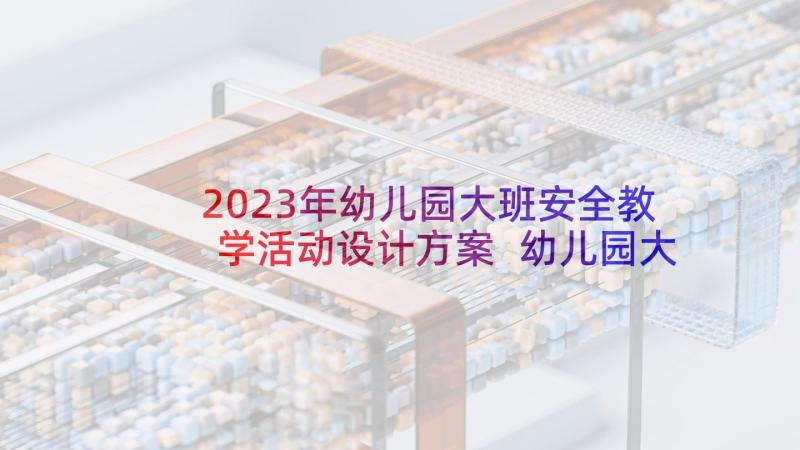 2023年幼儿园大班安全教学活动设计方案 幼儿园大